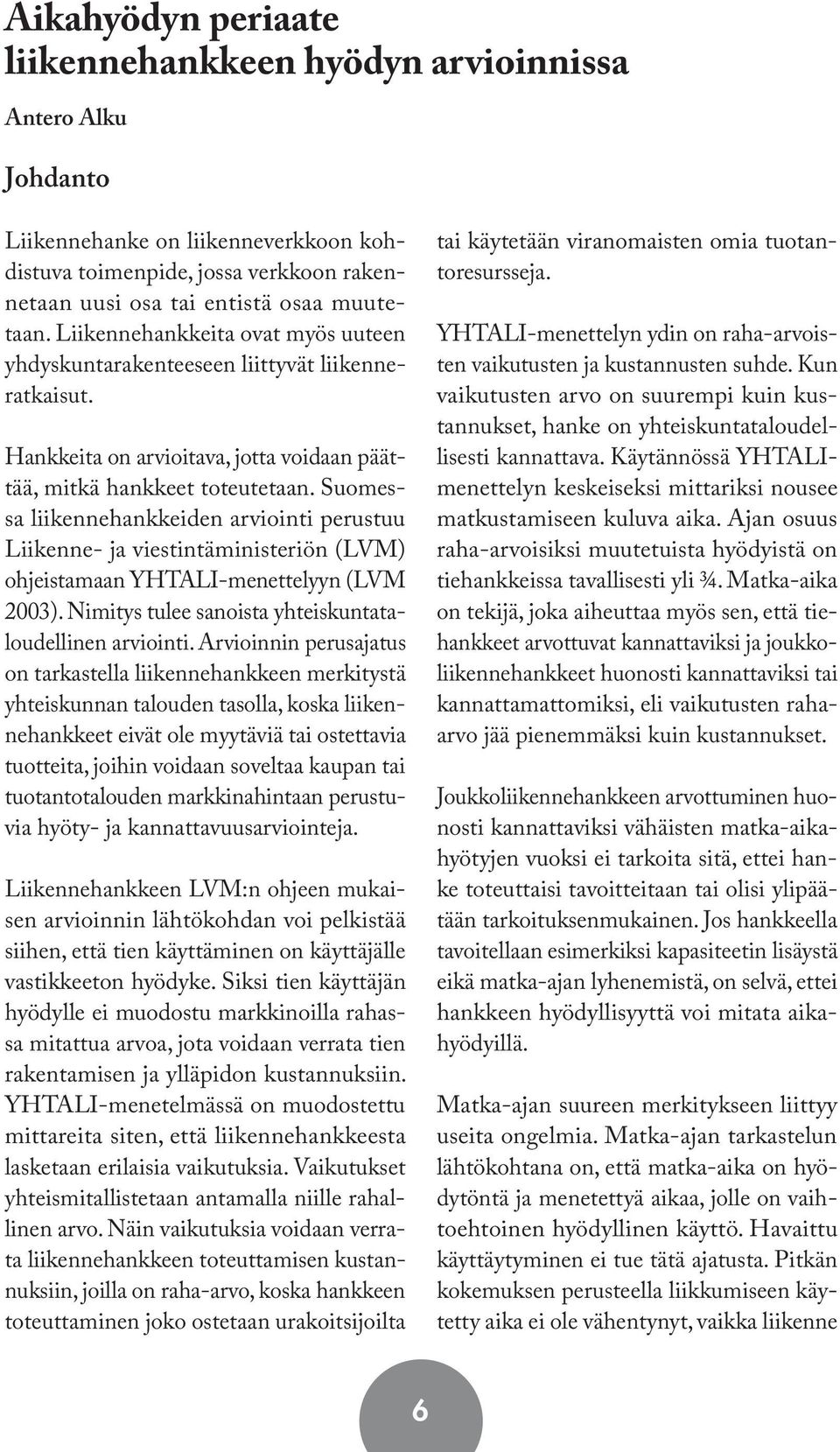 Aikahyödyn periaate liikennehankkeen hyödyn arvioinnissa

Antero Alku

Johdanto

Liikennehanke on liikenneverkkoon kohdistuva toimenpide, jossa verkkoon rakennetaan uusi osa tai entistä osaa muutetaan. Liikennehankkeita ovat myös uuteen yhdyskuntarakenteeseen liittyvät liikenneratkaisut.

Hankkeita on arvioitava, jotta voidaan päättää, mitkä hankkeet toteutetaan. Suomessa liikennehankkeiden arviointi perustuu Liikenne- ja viestintäministeriön (LVM) ohjeistamaan YHTALI-menettelyyn (LVM 2003). Nimitys tulee sanoista yhteiskuntataloudellinen arviointi. Arvioinnin perusajatus on tarkastella liikennehankkeen merkitystä yhteiskunnan talouden tasolla, koska liikennehankkeet eivät ole myytäviä tai ostettavia tuotteita, joihin voidaan soveltaa kaupan tai tuotantotalouden markkinahintaan perustuvia hyöty- ja kannattavuusarviointeja.

Liikennehankkeen LVM:n ohjeen mukaisen arvioinnin lähtökohdan voi pelkistää siihen, että tien käyttäminen on käyttäjälle vastikkeeton hyödyke. Siksi tien käyttäjän hyödylle ei muodostu markkinoilla rahassa mitattua arvoa, jota voidaan verrata tien rakentamisen ja ylläpidon kustannuksiin. YHTALI-menetelmässä on muodostettu mittareita siten, että liikennehankkeesta lasketaan erilaisia vaikutuksia. Vaikutukset yhteismitallistetaan antamalla niille rahallinen arvo. Näin vaikutuksia voidaan verrata liikennehankkeen toteuttamisen kustannuksiin, joilla on raha-arvo, koska hankkeen toteuttaminen joko ostetaan urakoitsijoilta tai käytetään viranomaisten omia tuotantoresursseja.

YHTALI-menettelyn ydin on raha-arvoisten vaikutusten ja kustannusten suhde. Kun vaikutusten arvo on suurempi kuin kustannukset, hanke on yhteiskuntataloudellisesti kannattava. Käytännössä YHTALI-menettelyn keskeiseksi mittariksi nousee matkustamiseen kuluva aika. Ajan osuus raha-arvoisiksi muutetuista hyödyistä on tiehankkeissa tavallisesti yli ¾. Matka-aika on tekijä, joka aiheuttaa myös sen, että tiehankkeet arvottuvat kannattaviksi ja joukkoliikennehankkeet huonosti kannattaviksi tai kannattamattomiksi, eli vaikutusten raha-arvo jää pienemmäksi kuin kustannukset.

Joukkoliikennehankkeen arvottuminen huonosti kannattaviksi vähäisten matka-aikahyötyjen vuoksi ei tarkoita sitä, ettei hanke toteuttaisi tavoitteitaan tai olisi ylipäätään tarkoituksenmukainen. Jos hankkeella tavoitellaan esimerkiksi kapasiteetin lisäystä eikä matka-ajan lyhenemistä, on selvä, ettei hankkeen hyödyllisyyttä voi mitata aikahyödyillä.

Matka-ajan suureen merkitykseen liittyy useita ongelmia. Matka-ajan tarkastelun lähtökohtana on, että matka-aika on hyödytöntä ja menetettyä aikaa, jolle on vaihtoehtoinen hyödyllinen käyttö. Havaittu käyttäytyminen ei tue tätä ajatusta. Pitkän kokemuksen perusteella liikkumiseen käytetty aika ei ole vähentynyt, vaikka liikenne

6